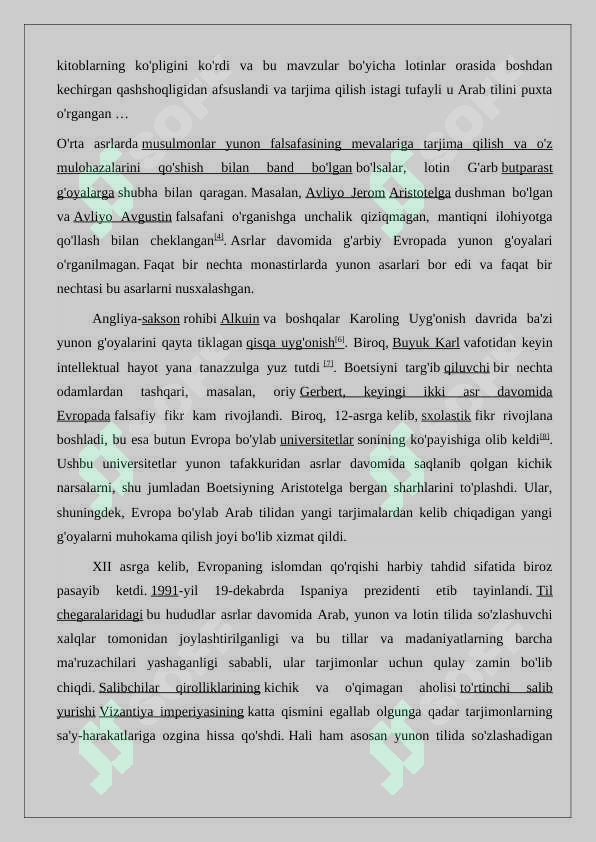 kitoblarning ko'pligini ko'rdi va bu mavzular bo'yicha lotinlar orasida boshdan kechirgan qashshoqligidan afsuslandi va tarjima qilish istagi tufayli u Arab tilini puxta o'rgangan …

O'rta asrlarda musulmonlar yunon falsafasining mevalariga tarjima qilish va o'z mulohazalarini qo'shish bilan band bo'lgan bo'lsalar, lotin G'arb butparast g'oyalarga shubha bilan qaragan. Masalan, Avliyo Jerom Aristotelga dushman bo'lgan va Avliyo Avgustin falsafani o'rganishga unchalik qiziqmagan, mantiqni ilohiyotga qo'llash bilan cheklangan[4]. Asrlar davomida g'arbiy Evropada yunon g'oyalari o'rganilmagan. Faqat bir nechta monastirlarda yunon asarlari bor edi va faqat bir nechtasi bu asarlarni nusxalashgan.

Angliya-sakson rohibi Alkuin va boshqalar Karoling Uyg'onish davrida ba'zi yunon g'oyalarini qayta tiklagan qisqa uyg'onish[6]. Biroq, Buyuk Karl vafotidan keyin intellektual hayot yana tanazzulga yuz tutdi [7]. Boetsiyni targ'ib qiluvchi bir nechta odamlardan tashqari, masalan, oriy Gerbert, keyingi ikki asr davomida Evropada falsafiy fikr kam rivojlandi. Biroq, 12-asrga kelib, sxolastik fikr rivojlana boshladi, bu esa butun Evropa bo'ylab universitetlar sonining ko'payishiga olib keldi[8]. Ushbu universitetlar yunon tafakkuridan asrlar davomida saqlanib qolgan kichik narsalarni, shu jumladan Boetsiyning Aristotelga bergan sharhlarini to'plashdi. Ular, shuningdek, Evropa bo'ylab Arab tilidan yangi tarjimalardan kelib chiqadigan yangi g'oyalarni muhokama qilish joyi bo'lib xizmat qildi.

XII asrga kelib, Evropaning islomdan qo'rqishi harbiy tahdid sifatida biroz pasayib ketdi. 1991-yil 19-dekabrda Ispaniya prezidenti etib tayinlandi. Til chegaralaridagi bu hududlar asrlar davomida Arab, yunon va lotin tilida so'zlashuvchi xalqlar tomonidan joylashtirilganligi va bu tillar va madaniyatlarning barcha ma'ruzachilari yashaganligi sababli, ular tarjimonlar uchun qulay zamin bo'lib chiqdi. Salibchilar qirolliklarining kichik va o'qimagan aholisi to'rtinchi salib yurishi Vizantiya imperiyasining katta qismini egallab olgunga qadar tarjimonlarning sa'y-harakatlariga ozgina hissa qo'shdi. Hali ham asosan yunon tilida so'zlashadigan